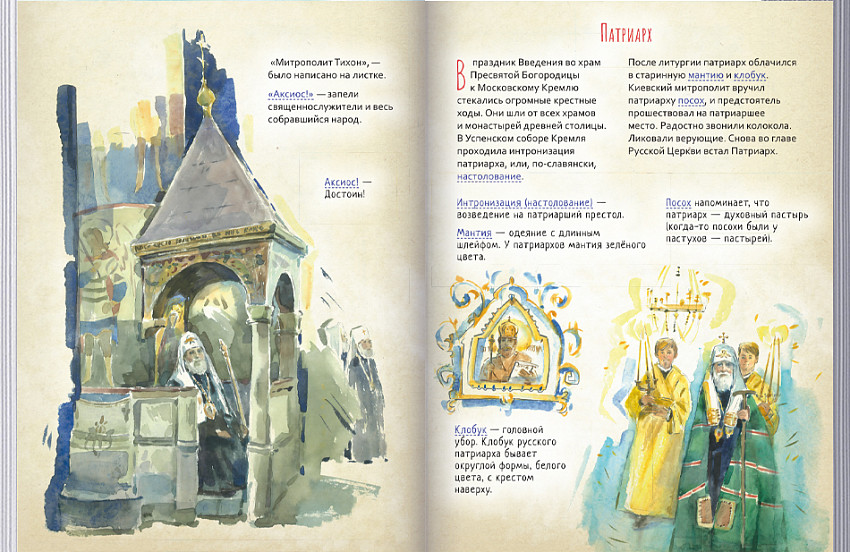 «Митрополит Тихон», — было написано на листке.

«Аксиос!» — запели священнослужители и весь собравшийся народ.

Аксиос! — Достоин!

Патриарх

В праздник Введения во храм Пресвятой Богородицы к Московскому Кремлю стекались огромные крестные ходы. Они шли от всех храмов и монастырей древней столицы. В Успенском соборе Кремля проходила интронизация патриарха, или, по-славянски, настолование.

После литургии патриарх облачился в старинную мантию и клобук. Киевский митрополит вручил патриарху посох, и предстоятель прошествовал на патриаршее место. Радостно звонили колокола. Ликовали верующие. Снова во главе Русской Церкви встал Патриарх.

Интронизация (настолование) — возведение на патриарший престол.

Мантия — одеяние с длинным шлейфом. У патриархов мантия зелёного цвета.

Посох напоминает, что патриарх — духовный пастырь (когда-то посохи были у пастухов — пастырей).

Клобук — головной убор. Клобук русского патриарха бывает округлой формы, белого цвета, с крестом наверху.